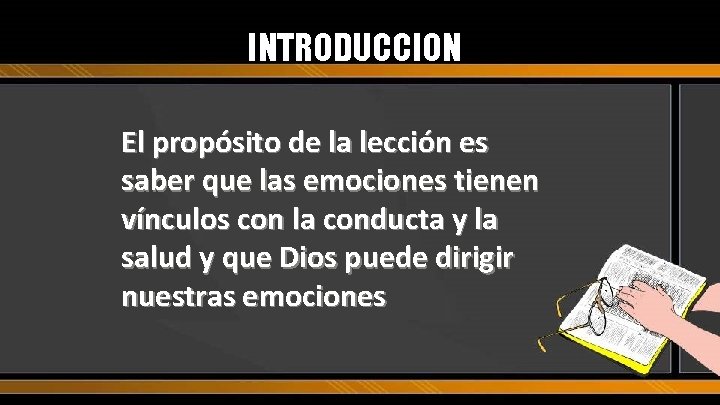 INTRODUCCION

El propósito de la lección es saber que las emociones tienen vínculos con la conducta y la salud y que Dios puede dirigir nuestras emociones